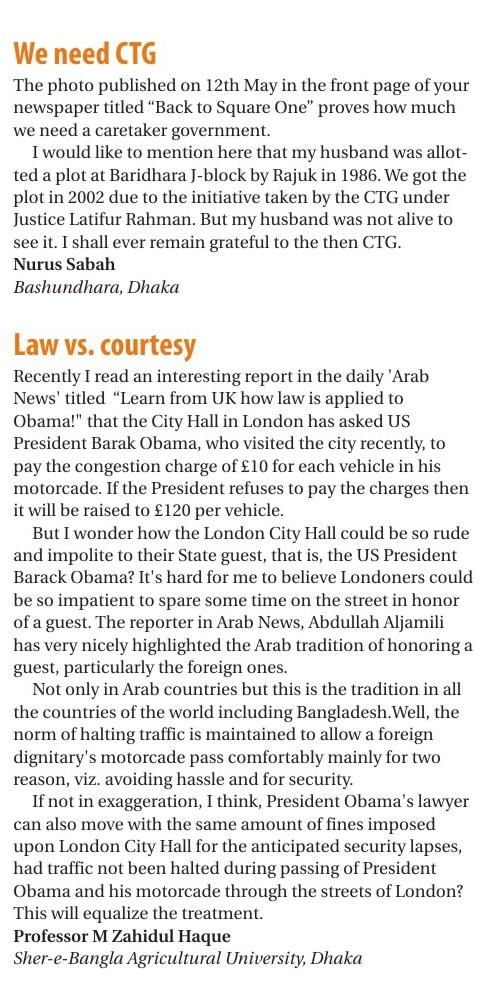 We need CTG

The photo published on 12th May in the front page of your newspaper titled “Back to Square One” proves how much we need a caretaker government.

I would like to mention here that my husband was allotted a plot at Baridhara J-block by Rajuk in 1986. We got the plot in 2002 due to the initiative taken by the CTG under Justice Latifur Rahman. But my husband was not alive to see it. I shall ever remain grateful to the then CTG.

Nurus Sabah
Bashundhara, Dhaka

Law vs. courtesy

Recently I read an interesting report in the daily 'Arab News' titled “Learn from UK how law is applied to Obama!" that the City Hall in London has asked US President Barak Obama, who visited the city recently, to pay the congestion charge of £10 for each vehicle in his motorcade. If the President refuses to pay the charges then it will be raised to £120 per vehicle.

But I wonder how the London City Hall could be so rude and impolite to their State guest, that is, the US President Barack Obama? It's hard for me to believe Londoners could be so impatient to spare some time on the street in honor of a guest. The reporter in Arab News, Abdullah Aljamili has very nicely highlighted the Arab tradition of honoring a guest, particularly the foreign ones.

Not only in Arab countries but this is the tradition in all the countries of the world including Bangladesh.Well, the norm of halting traffic is maintained to allow a foreign dignitary's motorcade pass comfortably mainly for two reason, viz. avoiding hassle and for security.

If not in exaggeration, I think, President Obama's lawyer can also move with the same amount of fines imposed upon London City Hall for the anticipated security lapses, had traffic not been halted during passing of President Obama and his motorcade through the streets of London? This will equalize the treatment.

Professor M Zahidul Haque
Sher-e-Bangla Agricultural University, Dhaka